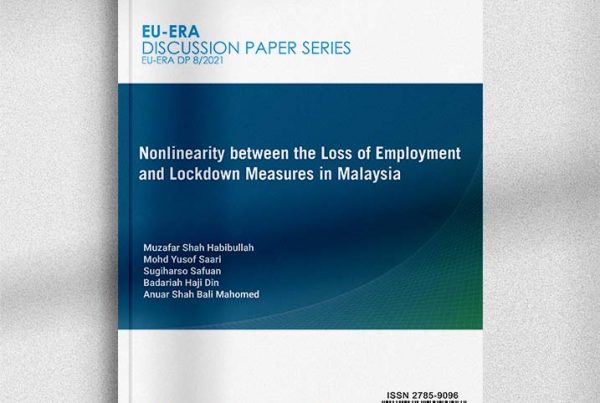 EU-ERA
DISCUSSION PAPER SERIES
EU-ERA DP 8/2021

Nonlinearity between the Loss of Employment and Lockdown Measures in Malaysia

Muzafar Shah Habibullah
Mohd Yusof Saari
Sugiharso Safuan
Badariah Haji Din
Anuar Shah Bali Mahomed

ISSN 2785-9096